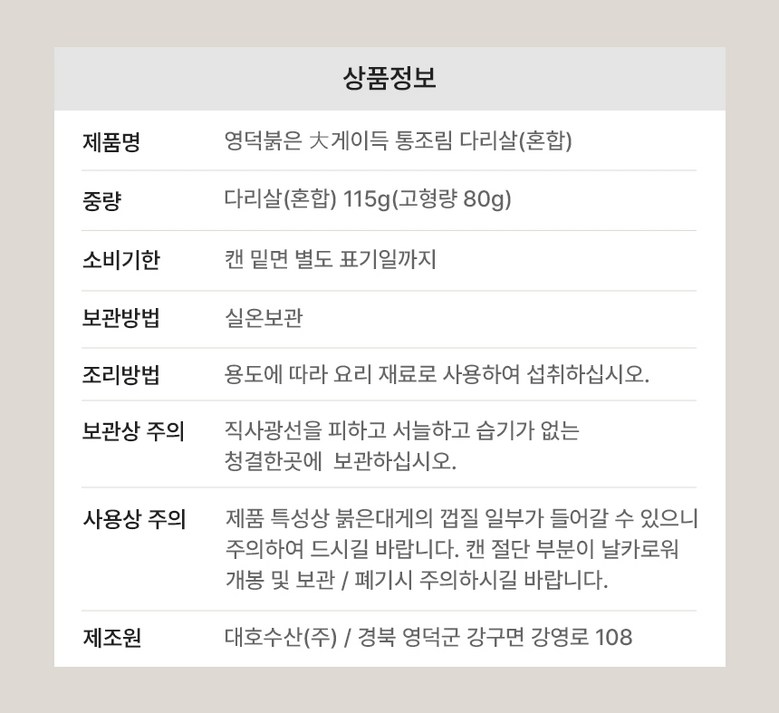 상품정보

제품명 영덕붉은 大게이득 통조림 다리살(혼합)

중량 다리살(혼합) 115g(고형량 80g)

소비기한 캔 밑면 별도 표기일까지

보관방법 실온보관

조리방법 용도에 따라 요리 재료로 사용하여 섭취하십시오.

보관상 주의 직사광선을 피하고 서늘하고 습기가 없는 청결한곳에 보관하십시오.

사용상 주의 제품 특성상 붉은대게의 껍질 일부가 들어갈 수 있으니 주의하여 드시길 바랍니다. 캔 절단 부분이 날카로워 개봉 및 보관 / 폐기시 주의하시길 바랍니다.

제조원 대호수산(주) / 경북 영덕군 강구면 강영로 108